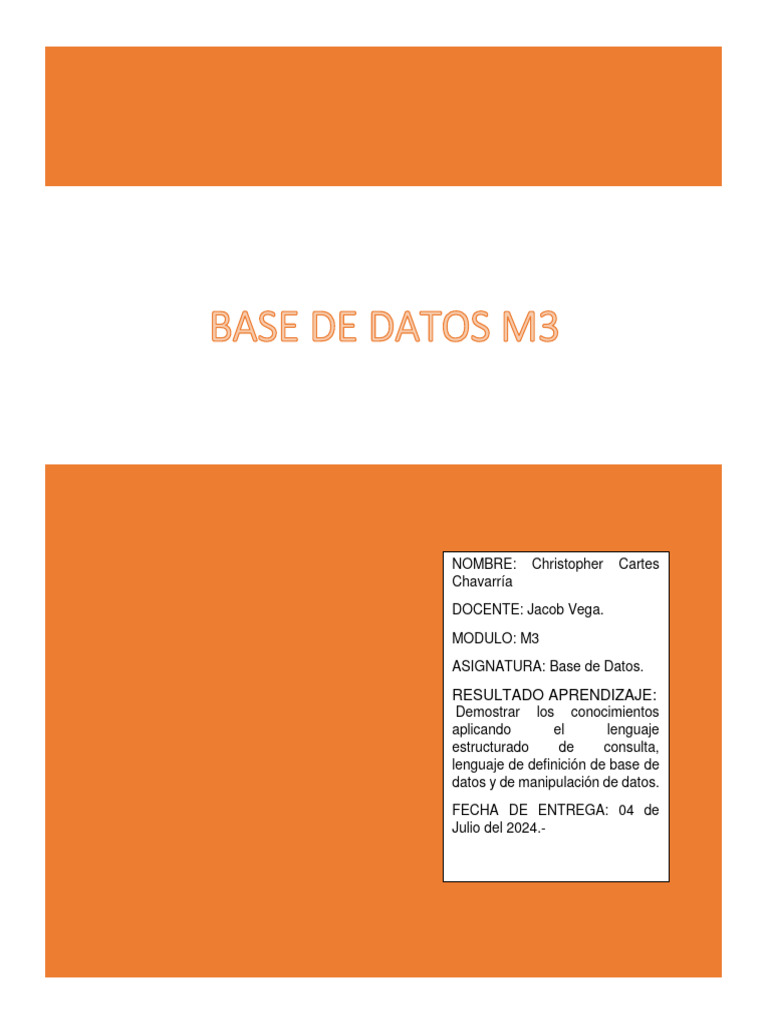 BASE DE DATOS M3

NOMBRE: Christopher Cartes Chavarría

DOCENTE: Jacob Vega.

MODULO: M3

ASIGNATURA: Base de Datos.

RESULTADO APRENDIZAJE: Demostrar los conocimientos aplicando el lenguaje estructurado de consulta, lenguaje de definición de base de datos y de manipulación de datos.

FECHA DE ENTREGA: 04 de Julio del 2024.-